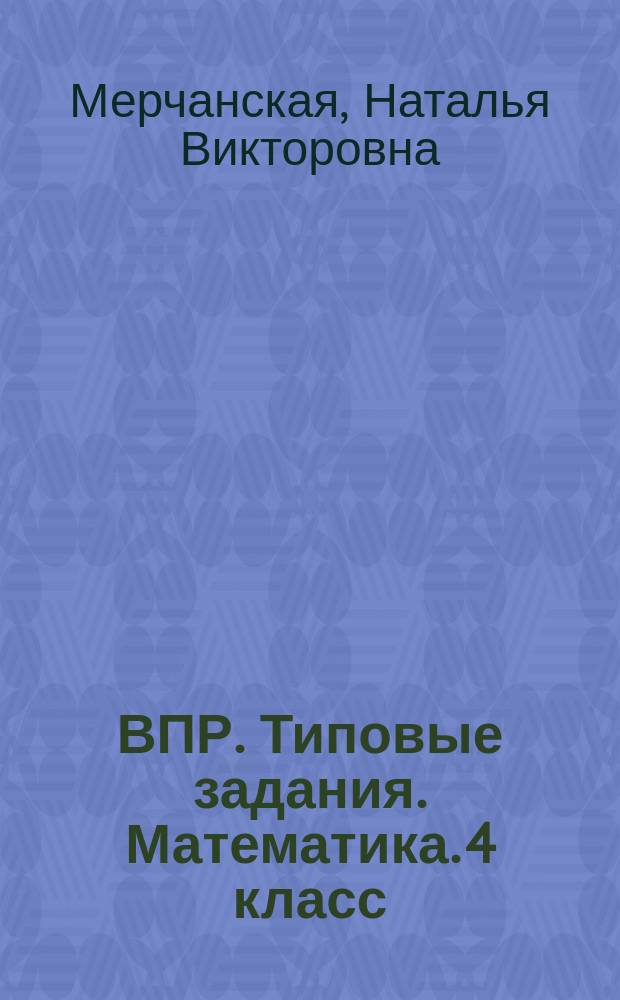 Мерчанская, Наталья Викторовна

ВПР. Типовые задания. Математика.4 класс